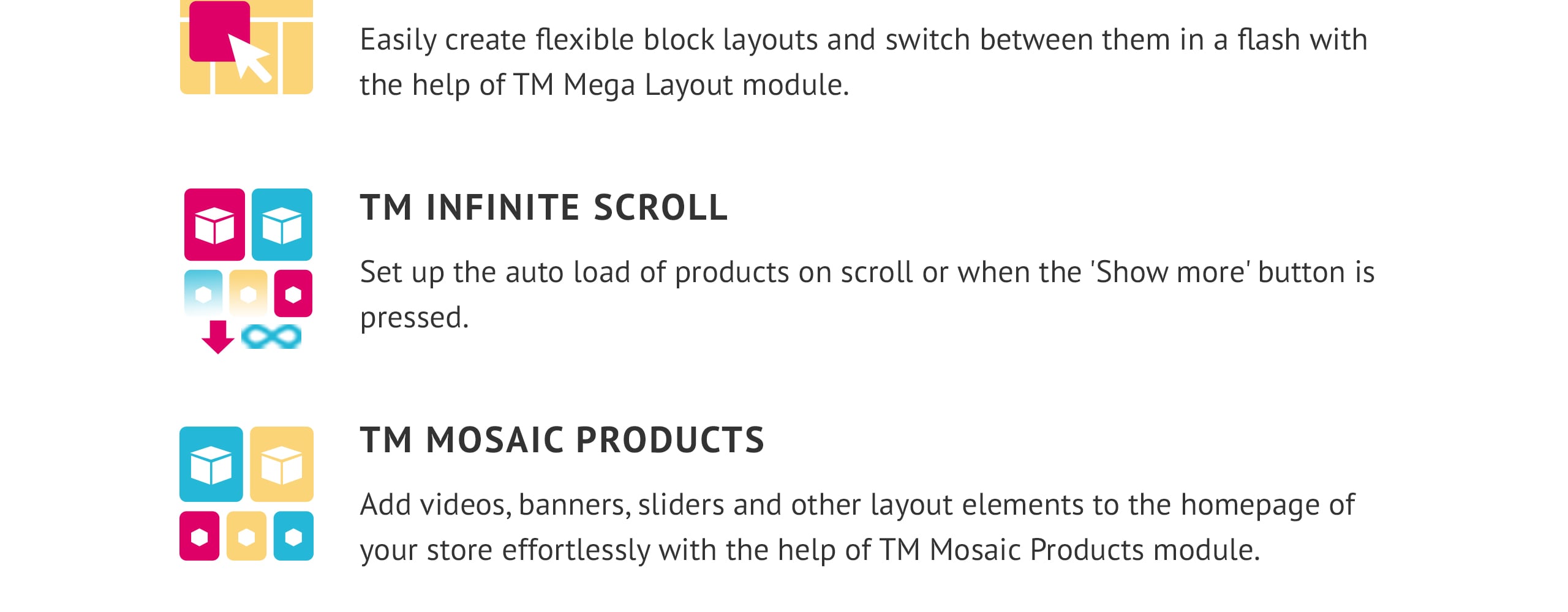 Easily create flexible block layouts and switch between them in a flash with the help of TM Mega Layout module.

TM INFINITE SCROLL

Set up the auto load of products on scroll or when the 'Show more' button is pressed.

TM MOSAIC PRODUCTS

Add videos, banners, sliders and other layout elements to the homepage of your store effortlessly with the help of TM Mosaic Products module.